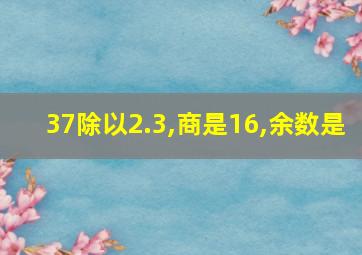 37除以2.3,商是16,余数是